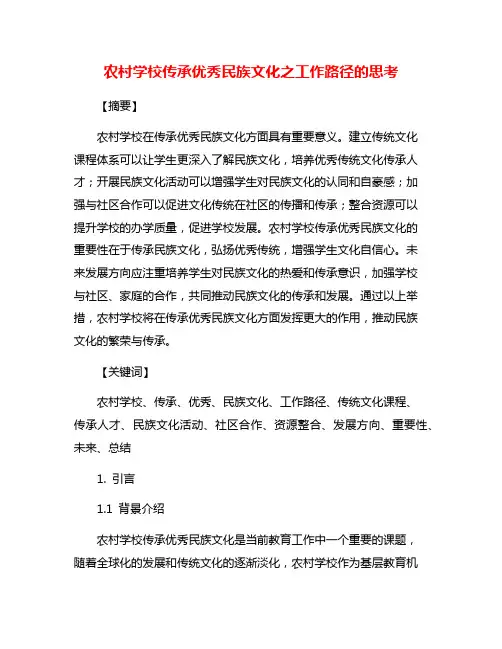 农村学校传承优秀民族文化之工作路径的思考

【摘要】

农村学校在传承优秀民族文化方面具有重要意义。建立传统文化课程体系可以让学生更深入了解民族文化，培养优秀传统文化传承人才；开展民族文化活动可以增强学生对民族文化的认同和自豪感；加强与社区合作可以促进文化传统在社区的传播和传承；整合资源可以提升学校的办学质量，促进学校发展。农村学校传承优秀民族文化的重要性在于传承民族文化，弘扬优秀传统，增强学生文化自信心。未来发展方向应注重培养学生对民族文化的热爱和传承意识，加强学校与社区、家庭的合作，共同推动民族文化的传承和发展。通过以上举措，农村学校将在传承优秀民族文化方面发挥更大的作用，推动民族文化的繁荣与传承。

【关键词】

农村学校、传承、优秀、民族文化、工作路径、传统文化课程、传承人才、民族文化活动、社区合作、资源整合、发展方向、重要性、未来、总结

1. 引言

1.1 背景介绍

农村学校传承优秀民族文化是当前教育工作中一个重要的课题，随着全球化的发展和传统文化的逐渐淡化，农村学校作为基层教育机